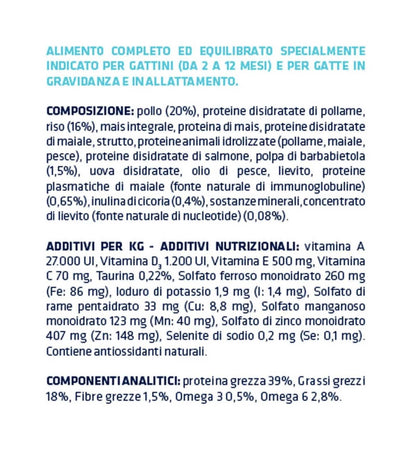 ALIMENTO COMPLETO ED EQUILIBRATO SPECIALMENTE INDICATO PER GATTINI (DA 2 A 12 MESI) E PER GATTE IN GRAVIDANZA E IN ALLATTAMENTO.

COMPOSIZIONE: pollo (20%), proteine disidratate di pollame, riso (16%), mais integrale, proteina di mais, proteine disidratate di maiale, strutto, proteine animali idrolizzate (pollame, maiale, pesce), proteine disidratate di salmone, polpa di barbabietola (1,5%), uova disidratate, olio di pesce, lievito, proteine plasmatiche di maiale (fonte naturale di immunoglobuline) (0,65%), inulina di cicoria (0,4%), sostanze minerali, concentrato di lievito (fonte naturale di nucleotide) (0,08%).

ADDITIVI PER KG - ADDITIVI NUTRIZIONALI: vitamina A 27.000 UI, Vitamina $D_3$ 1.200 UI, Vitamina E 500 mg, Vitamina C 70 mg, Taurina 0,22%, Solfato ferroso monoidrato 260 mg (Fe: 86 mg), Ioduro di potassio 1,9 mg (I: 1,4 mg), Solfato di rame pentaidrato 33 mg (Cu: 8,8 mg), Solfato manganoso monoidrato 123 mg (Mn: 40 mg), Solfato di zinco monoidrato 407 mg (Zn: 148 mg), Selenite di sodio 0,2 mg (Se: 0,1 mg). Contiene antiossidanti naturali.

COMPONENTI ANALITICI: proteina grezza 39%, Grassi grezzi 18%, Fibre grezze 1,5%, Omega 3 0,5%, Omega 6 2,8%.